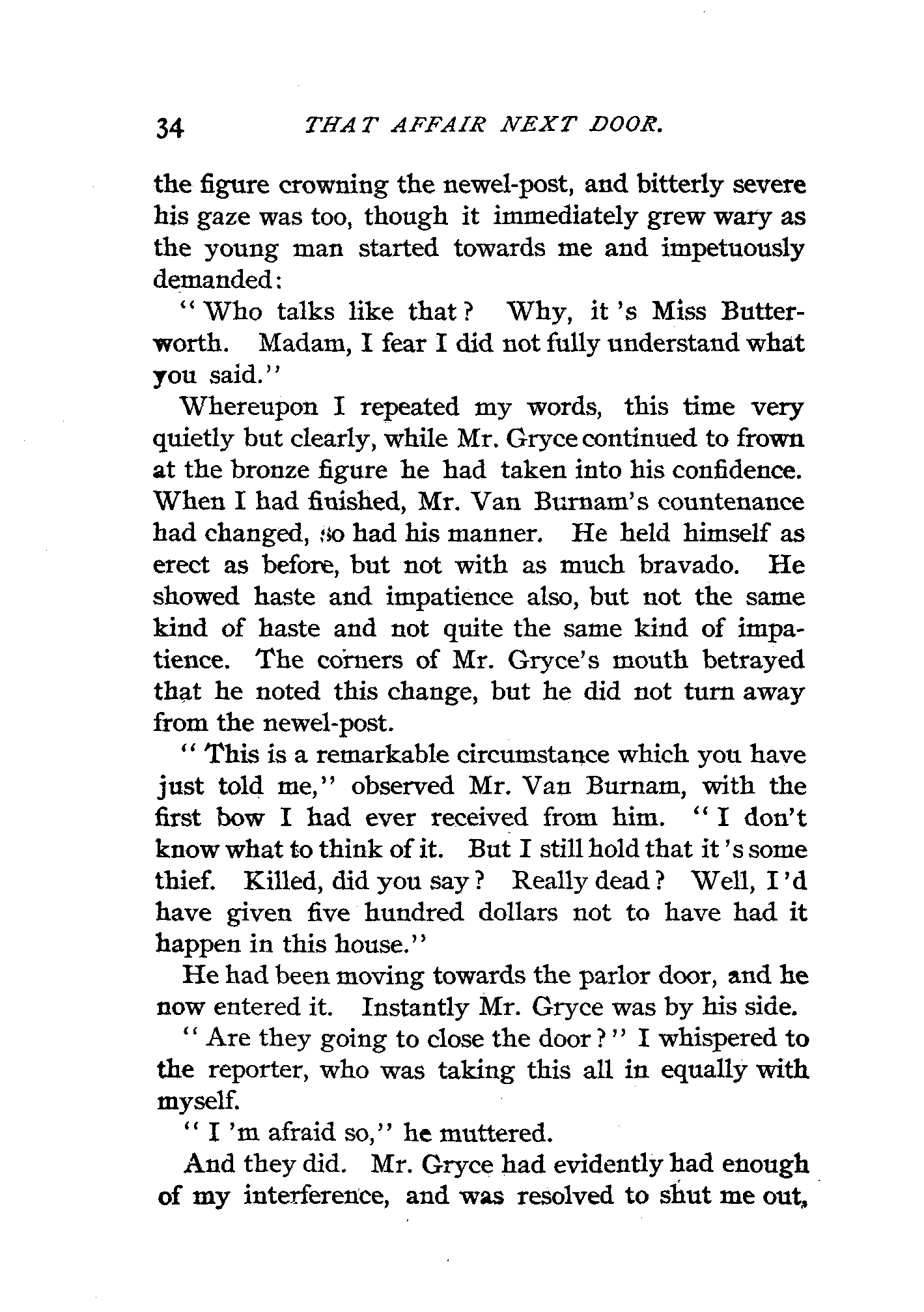 34 THAT AFFAIR NEXT DOOR.

the figure crowning the newel-post, and bitterly severe his gaze was too, though it immediately grew wary as the young man started towards me and impetuously demanded:

"Who talks like that? Why, it's Miss Butterworth. Madam, I fear I did not fully understand what you said."

Whereupon I repeated my words, this time very quietly but clearly, while Mr. Gryce continued to frown at the bronze figure he had taken into his confidence. When I had finished, Mr. Van Burnam's countenance had changed, so had his manner. He held himself as erect as before, but not with as much bravado. He showed haste and impatience also, but not the same kind of haste and not quite the same kind of impatience. The corners of Mr. Gryce's mouth betrayed that he noted this change, but he did not turn away from the newel-post.

"This is a remarkable circumstance which you have just told me," observed Mr. Van Burnam, with the first bow I had ever received from him. "I don't know what to think of it. But I still hold that it's some thief. Killed, did you say? Really dead? Well, I'd have given five hundred dollars not to have had it happen in this house."

He had been moving towards the parlor door, and he now entered it. Instantly Mr. Gryce was by his side.

"Are they going to close the door?" I whispered to the reporter, who was taking this all in equally with myself.

"I'm afraid so," he muttered.

And they did. Mr. Gryce had evidently had enough of my interference, and was resolved to shut me out,